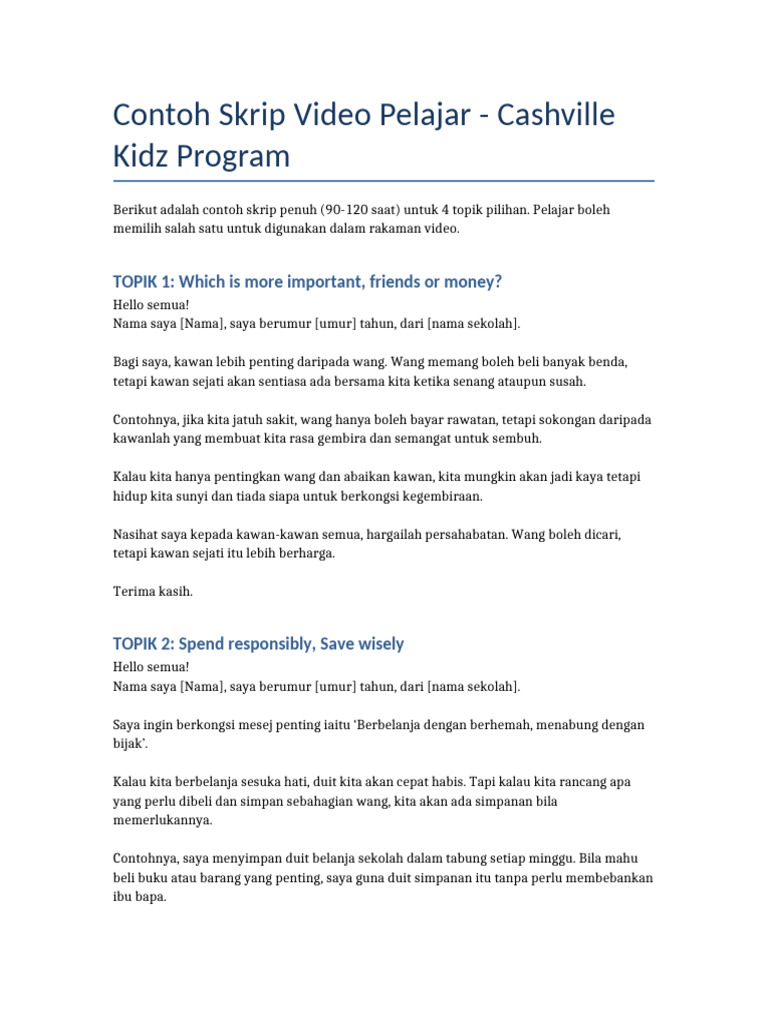 Contoh Skrip Video Pelajar - Cashville Kidz Program

Berikut adalah contoh skrip penuh (90-120 saat) untuk 4 topik pilihan. Pelajar boleh memilih salah satu untuk digunakan dalam rakaman video.

TOPIK 1: Which is more important, friends or money?

Hello semua!
Nama saya [Nama], saya berumur [umur] tahun, dari [nama sekolah].

Bagi saya, kawan lebih penting daripada wang. Wang memang boleh beli banyak benda, tetapi kawan sejati akan sentiasa ada bersama kita ketika senang ataupun susah.

Contohnya, jika kita jatuh sakit, wang hanya boleh bayar rawatan, tetapi sokongan daripada kawanlah yang membuat kita rasa gembira dan semangat untuk sembuh.

Kalau kita hanya pentingkan wang dan abaikan kawan, kita mungkin akan jadi kaya tetapi hidup kita sunyi dan tiada siapa untuk berkongsi kegembiraan.

Nasihat saya kepada kawan-kawan semua, hargailah persahabatan. Wang boleh dicari, tetapi kawan sejati itu lebih berharga.

Terima kasih.

TOPIK 2: Spend responsibly, Save wisely

Hello semua!
Nama saya [Nama], saya berumur [umur] tahun, dari [nama sekolah].

Saya ingin berkongsi mesej penting iaitu 'Berbelanja dengan berhemah, menabung dengan bijak'.

Kalau kita berbelanja sesuka hati, duit kita akan cepat habis. Tapi kalau kita rancang apa yang perlu dibeli dan simpan sebahagian wang, kita akan ada simpanan bila memerlukannya.

Contohnya, saya menyimpan duit belanja sekolah dalam tabung setiap minggu. Bila mahu beli buku atau barang yang penting, saya guna duit simpanan itu tanpa perlu membebankan ibu bapa.